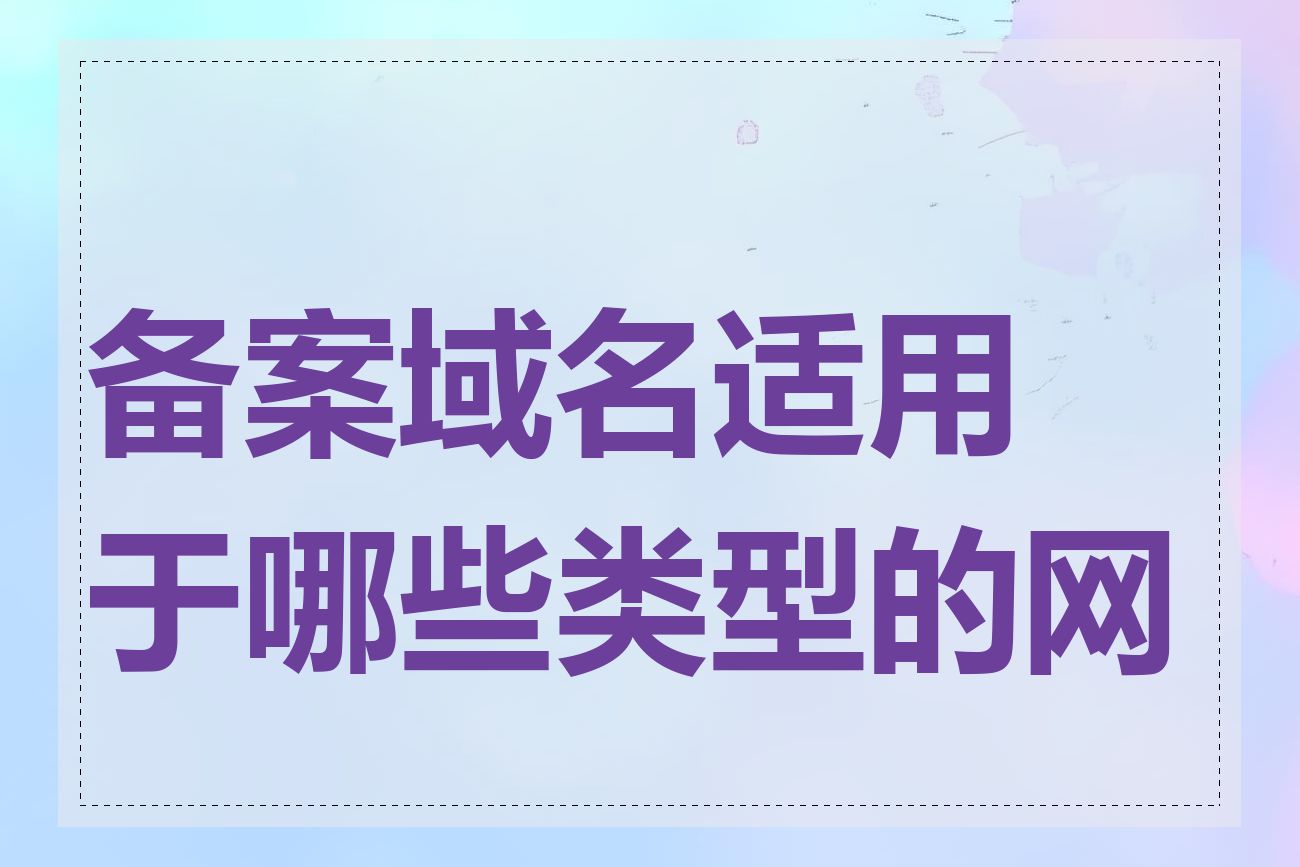 备案域名适用于哪些类型的网